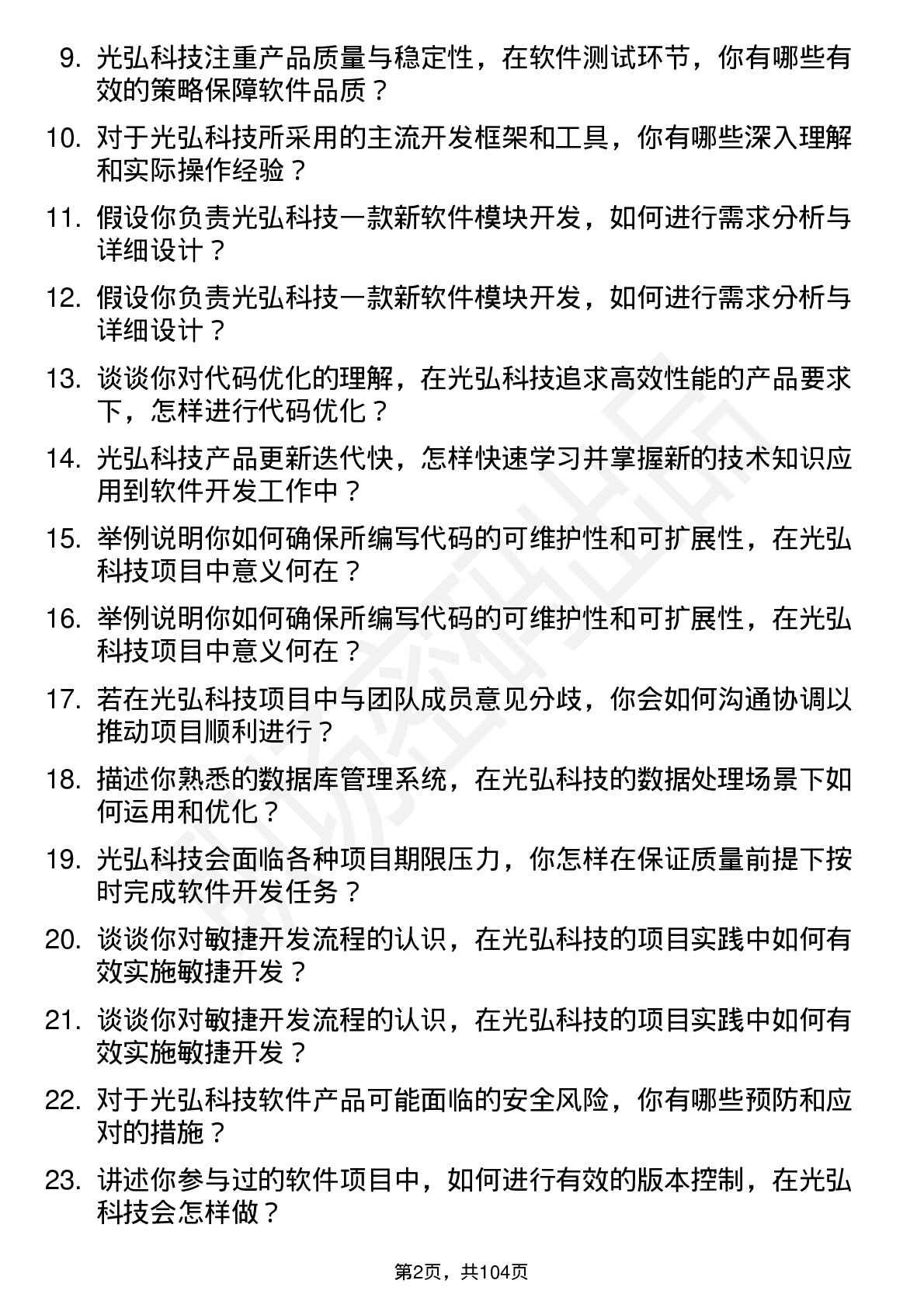 9. 光弘科技注重产品质量与稳定性，在软件测试环节，你有哪些有效的策略保障软件品质？

10. 对于光弘科技所采用的主流开发框架和工具，你有哪些深入理解和实际操作经验？

11. 假设你负责光弘科技一款新软件模块开发，如何进行需求分析与详细设计？

12. 假设你负责光弘科技一款新软件模块开发，如何进行需求分析与详细设计？

13. 谈谈你对代码优化的理解，在光弘科技追求高效性能的产品要求下，怎样进行代码优化？

14. 光弘科技产品更新迭代快，怎样快速学习并掌握新的技术知识应用到软件开发工作中？

15. 举例说明你如何确保所编写代码的可维护性和可扩展性，在光弘科技项目中意义何在？

16. 举例说明你如何确保所编写代码的可维护性和可扩展性，在光弘科技项目中意义何在？

17. 若在光弘科技项目中与团队成员意见分歧，你会如何沟通协调以推动项目顺利进行？

18. 描述你熟悉的数据库管理系统，在光弘科技的数据处理场景下如何运用和优化？

19. 光弘科技会面临各种项目期限压力，你怎样在保证质量前提下按时完成软件开发任务？

20. 谈谈你对敏捷开发流程的认识，在光弘科技的项目实践中如何有效实施敏捷开发？

21. 谈谈你对敏捷开发流程的认识，在光弘科技的项目实践中如何有效实施敏捷开发？

22. 对于光弘科技软件产品可能面临的安全风险，你有哪些预防和应对的措施？

23. 讲述你参与过的软件项目中，如何进行有效的版本控制，在光弘科技会怎样做？

第2页，共104页